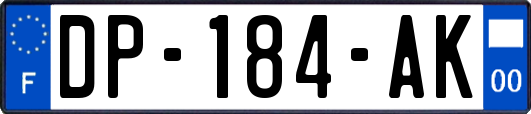 F
DP-184-AK
00